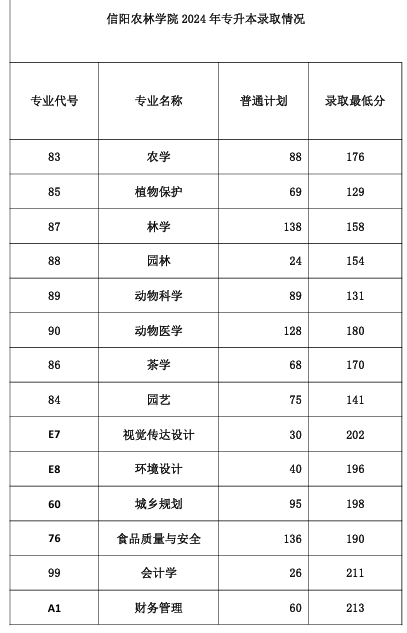 信阳农林学院 2024 年专升本录取情况

| 专业代号 | 专业名称 | 普通计划 | 录取最低分 |
|---|---|---|---|
| 83 | 农学 | 88 | 176 |
| 85 | 植物保护 | 69 | 129 |
| 87 | 林学 | 138 | 158 |
| 88 | 园林 | 24 | 154 |
| 89 | 动物科学 | 89 | 131 |
| 90 | 动物医学 | 128 | 180 |
| 86 | 茶学 | 68 | 170 |
| 84 | 园艺 | 75 | 141 |
| E7 | 视觉传达设计 | 30 | 202 |
| E8 | 环境设计 | 40 | 196 |
| 60 | 城乡规划 | 95 | 198 |
| 76 | 食品质量与安全 | 136 | 190 |
| 99 | 会计学 | 26 | 211 |
| A1 | 财务管理 | 60 | 213 |